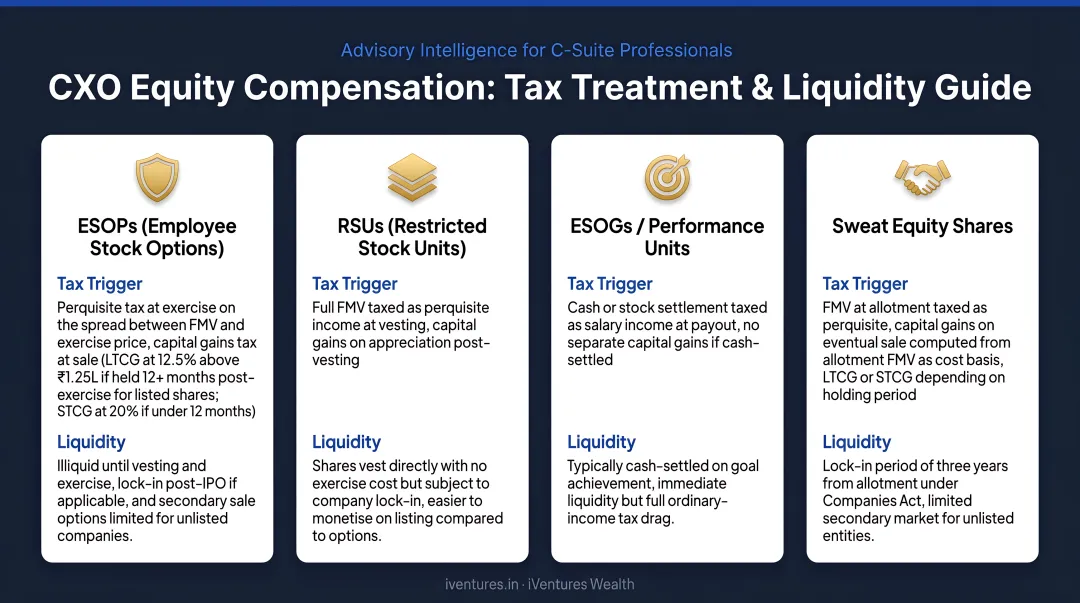 Advisory Intelligence for C-Suite Professionals

CXO Equity Compensation: Tax Treatment & Liquidity Guide

ESOPs (Employee Stock Options)

Tax Trigger

Perquisite tax at exercise on the spread between FMV and exercise price, capital gains tax at sale (LTCG at 12.5% above ₹1.25L if held 12+ months post-exercise for listed shares; STCG at 20% if under 12 months)

Liquidity

Illiquid until vesting and exercise, lock-in post-IPO if applicable, and secondary sale options limited for unlisted companies.

RSUs (Restricted Stock Units)

Tax Trigger

Full FMV taxed as perquisite income at vesting, capital gains on appreciation post-vesting

Liquidity

Shares vest directly with no exercise cost but subject to company lock-in, easier to monetise on listing compared to options.

ESOGs / Performance Units

Tax Trigger

Cash or stock settlement taxed as salary income at payout, no separate capital gains if cash-settled

Liquidity

Typically cash-settled on goal achievement, immediate liquidity but full ordinary-income tax drag.

Sweat Equity Shares

Tax Trigger

FMV at allotment taxed as perquisite, capital gains on eventual sale computed from allotment FMV as cost basis, LTCG or STCG depending on holding period

Liquidity

Lock-in period of three years from allotment under Companies Act, limited secondary market for unlisted entities.

iventures.in · iVentures Wealth